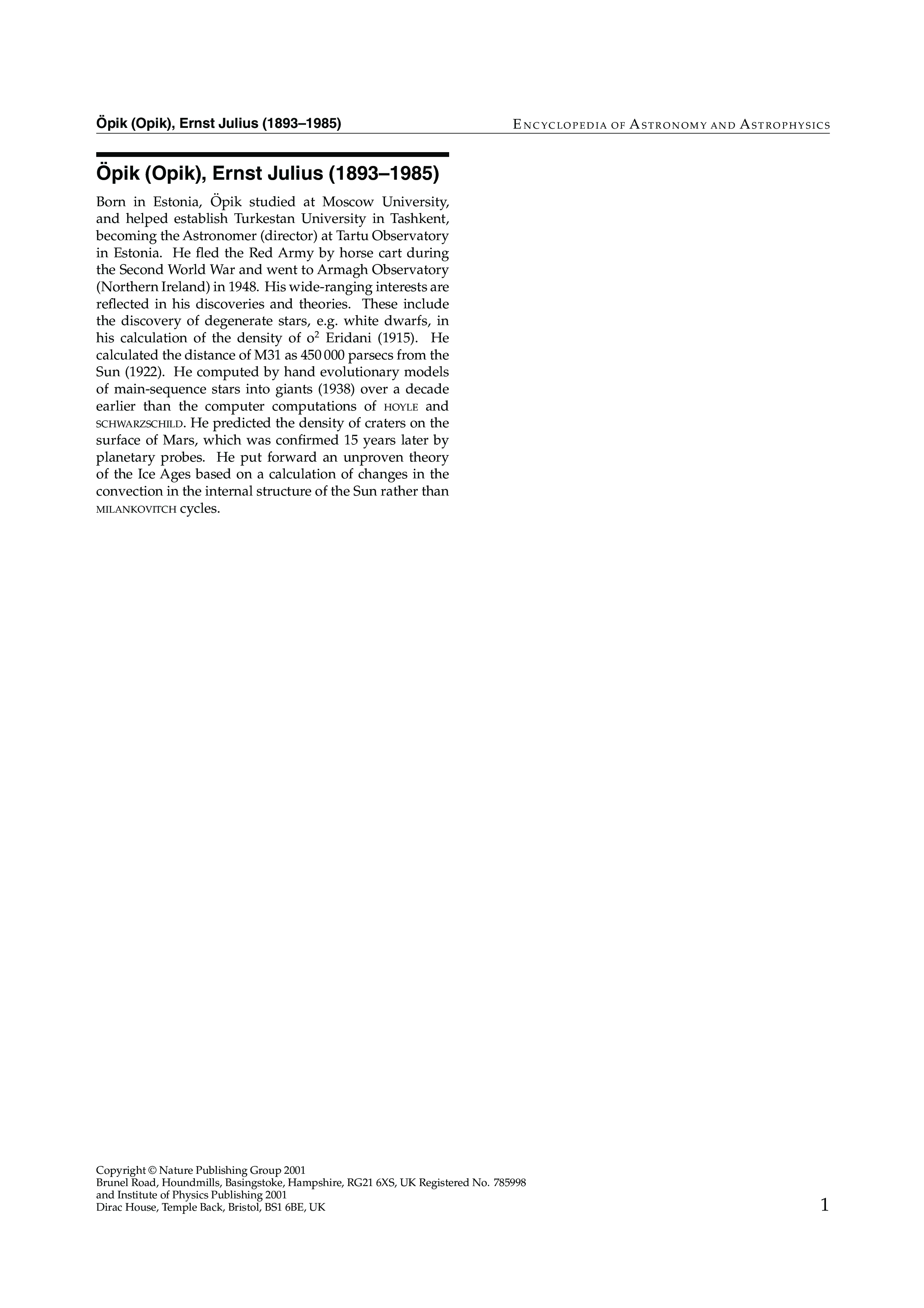 Öpik (Opik), Ernst Julius (1893–1985)

ENCYCLOPEDIA OF ASTRONOMY AND ASTROPHYSICS

Öpik (Opik), Ernst Julius (1893–1985)

Born in Estonia, Öpik studied at Moscow University, and helped establish Turkestan University in Tashkent, becoming the Astronomer (director) at Tartu Observatory in Estonia. He fled the Red Army by horse cart during the Second World War and went to Armagh Observatory (Northern Ireland) in 1948. His wide-ranging interests are reflected in his discoveries and theories. These include the discovery of degenerate stars, e.g. white dwarfs, in his calculation of the density of $o^2$ Eridani (1915). He calculated the distance of M31 as 450 000 parsecs from the Sun (1922). He computed by hand evolutionary models of main-sequence stars into giants (1938) over a decade earlier than the computer computations of HOYLE and SCHWARZSCHILD. He predicted the density of craters on the surface of Mars, which was confirmed 15 years later by planetary probes. He put forward an unproven theory of the Ice Ages based on a calculation of changes in the convection in the internal structure of the Sun rather than MILANKOVITCH cycles.

Copyright © Nature Publishing Group 2001
Brunel Road, Houndmills, Basingstoke, Hampshire, RG21 6XS, UK Registered No. 785998
and Institute of Physics Publishing 2001
Dirac House, Temple Back, Bristol, BS1 6BE, UK

1